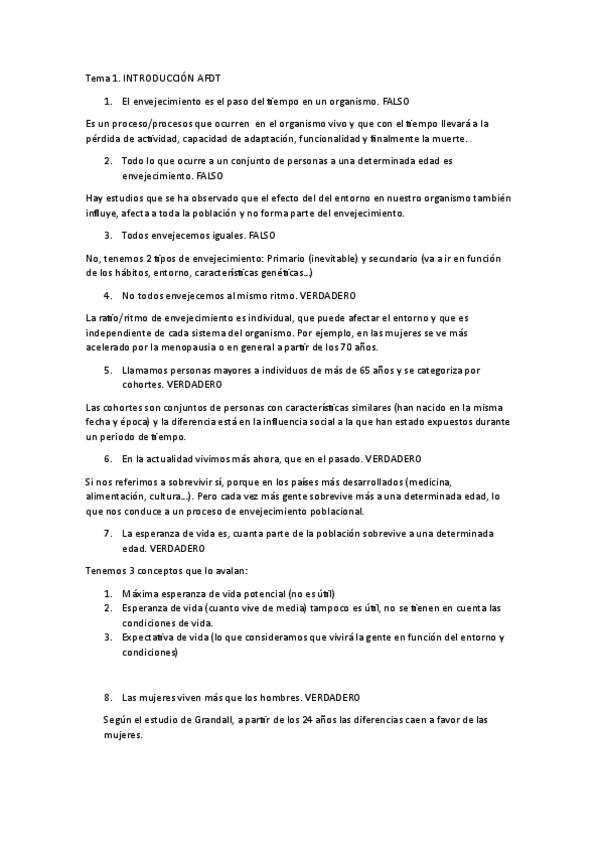 Tema 1. INTRODUCCIÓN AFDT

1. El envejecimiento es el paso del tiempo en un organismo. FALSO

Es un proceso/procesos que ocurren en el organismo vivo y que con el tiempo llevará a la pérdida de actividad, capacidad de adaptación, funcionalidad y finalmente la muerte.

2. Todo lo que ocurre a un conjunto de personas a una determinada edad es envejecimiento. FALSO

Hay estudios que se ha observado que el efecto del del entorno en nuestro organismo también influye, afecta a toda la población y no forma parte del envejecimiento.

3. Todos envejecemos iguales. FALSO

No, tenemos 2 tipos de envejecimiento: Primario (inevitable) y secundario (va a ir en función de los hábitos, entorno, características genéticas…)

4. No todos envejecemos al mismo ritmo. VERDADERO

La ratio/ritmo de envejecimiento es individual, que puede afectar el entorno y que es independiente de cada sistema del organismo. Por ejemplo, en las mujeres se ve más acelerado por la menopausia o en general a partir de los 70 años.

5. Llamamos personas mayores a individuos de más de 65 años y se categoriza por cohortes. VERDADERO

Las cohortes son conjuntos de personas con características similares (han nacido en la misma fecha y época) y la diferencia está en la influencia social a la que han estado expuestos durante un periodo de tiempo.

6. En la actualidad vivimos más ahora, que en el pasado. VERDADERO

Si nos referimos a sobrevivir sí, porque en los países más desarrollados (medicina, alimentación, cultura…). Pero cada vez más gente sobrevive más a una determinada edad, lo que nos conduce a un proceso de envejecimiento poblacional.

7. La esperanza de vida es, cuanta parte de la población sobrevive a una determinada edad. VERDADERO

Tenemos 3 conceptos que lo avalan:

1. Máxima esperanza de vida potencial (no es útil)
2. Esperanza de vida (cuanto vive de media) tampoco es útil, no se tienen en cuenta las condiciones de vida.
3. Expectativa de vida (lo que consideramos que vivirá la gente en función del entorno y condiciones)

8. Las mujeres viven más que los hombres. VERDADERO

Según el estudio de Grandall, a partir de los 24 años las diferencias caen a favor de las mujeres.